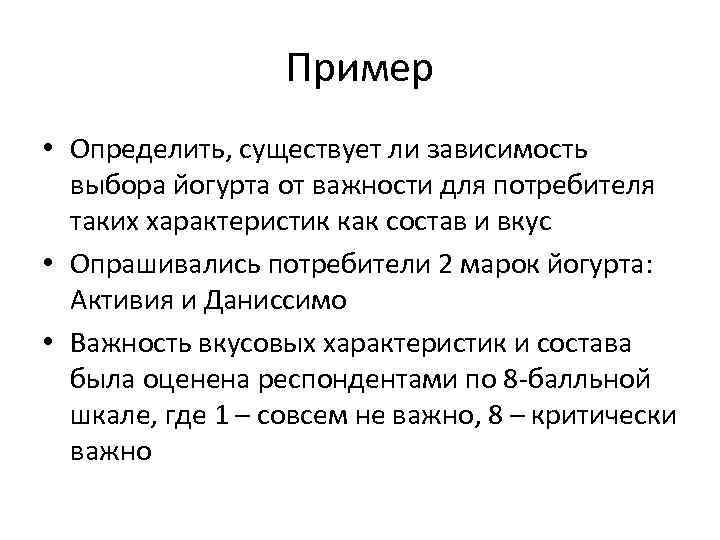 Пример

• Определить, существует ли зависимость выбора йогурта от важности для потребителя таких характеристик как состав и вкус

• Опрашивались потребители 2 марок йогурта: Активия и Даниссимо

• Важность вкусовых характеристик и состава была оценена респондентами по 8-балльной шкале, где 1 – совсем не важно, 8 – критически важно